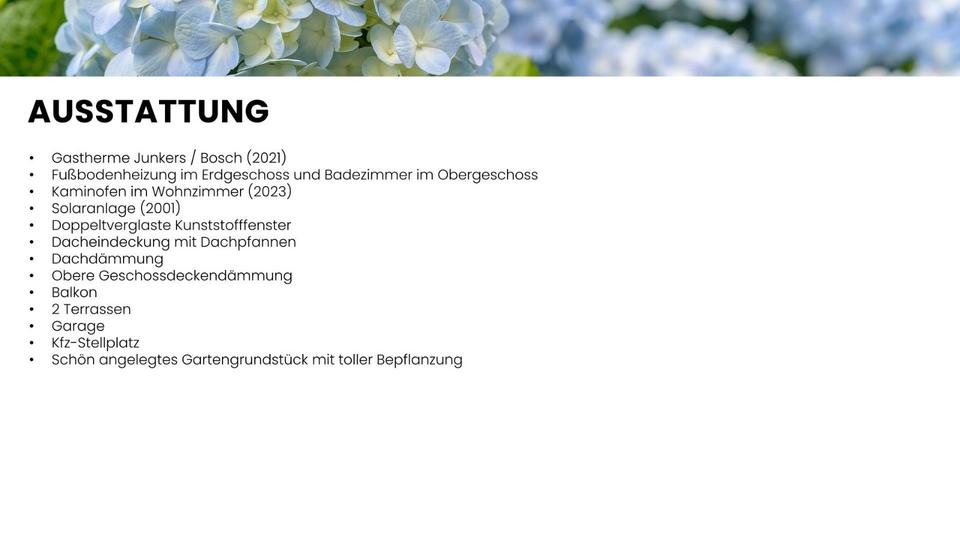 AUSSTATTUNG

• Gastherme Junkers / Bosch (2021)
• Fußbodenheizung im Erdgeschoss und Badezimmer im Obergeschoss
• Kaminofen im Wohnzimmer (2023)
• Solaranlage (2001)
• Doppeltverglaste Kunststofffenster
• Dacheindeckung mit Dachpfannen
• Dachdämmung
• Obere Geschossdeckendämmung
• Balkon
• 2 Terrassen
• Garage
• Kfz-Stellplatz
• Schön angelegtes Gartengrundstück mit toller Bepflanzung